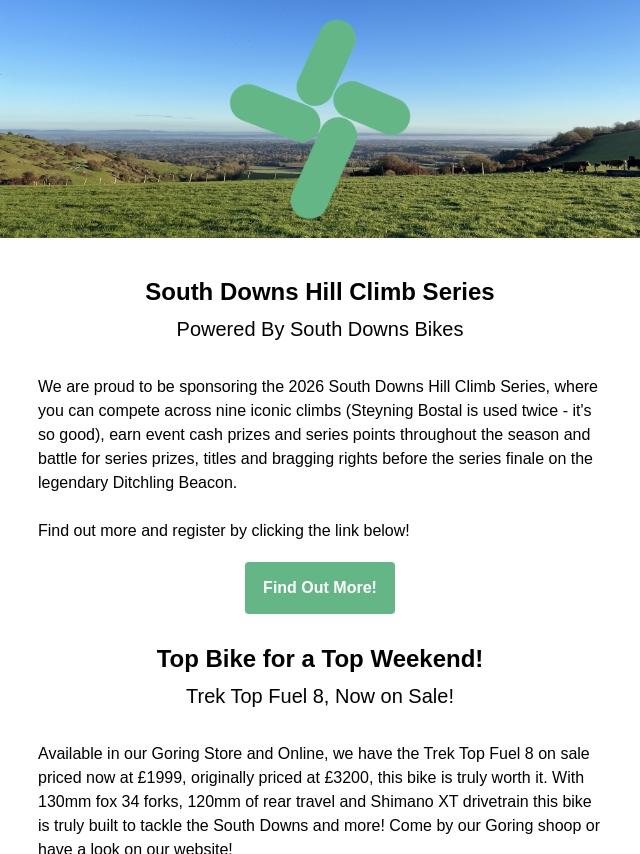 South Downs Hill Climb Series

Powered By South Downs Bikes

We are proud to be sponsoring the 2026 South Downs Hill Climb Series, where you can compete across nine iconic climbs (Steyning Bostal is used twice - it's so good), earn event cash prizes and series points throughout the season and battle for series prizes, titles and bragging rights before the series finale on the legendary Ditchling Beacon.

Find out more and register by clicking the link below!

Find Out More!

Top Bike for a Top Weekend!

Trek Top Fuel 8, Now on Sale!

Available in our Goring Store and Online, we have the Trek Top Fuel 8 on sale priced now at £1999, originally priced at £3200, this bike is truly worth it. With 130mm fox 34 forks, 120mm of rear travel and Shimano XT drivetrain this bike is truly built to tackle the South Downs and more! Come by our Goring shoop or have a look on our website!